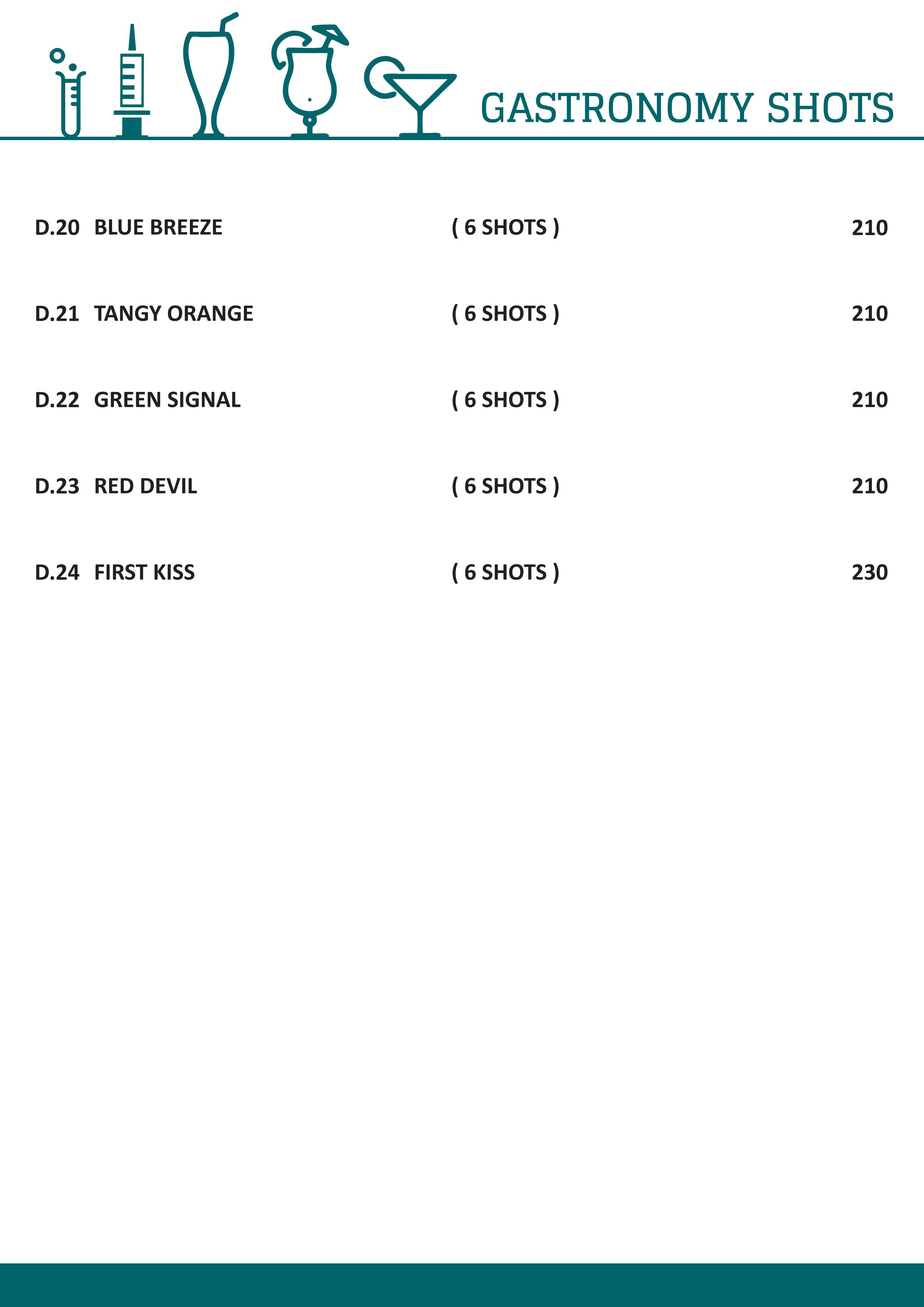 GASTRONOMY SHOTS

D.20 BLUE BREEZE ( 6 SHOTS ) 210

D.21 TANGY ORANGE ( 6 SHOTS ) 210

D.22 GREEN SIGNAL ( 6 SHOTS ) 210

D.23 RED DEVIL ( 6 SHOTS ) 210

D.24 FIRST KISS ( 6 SHOTS ) 230